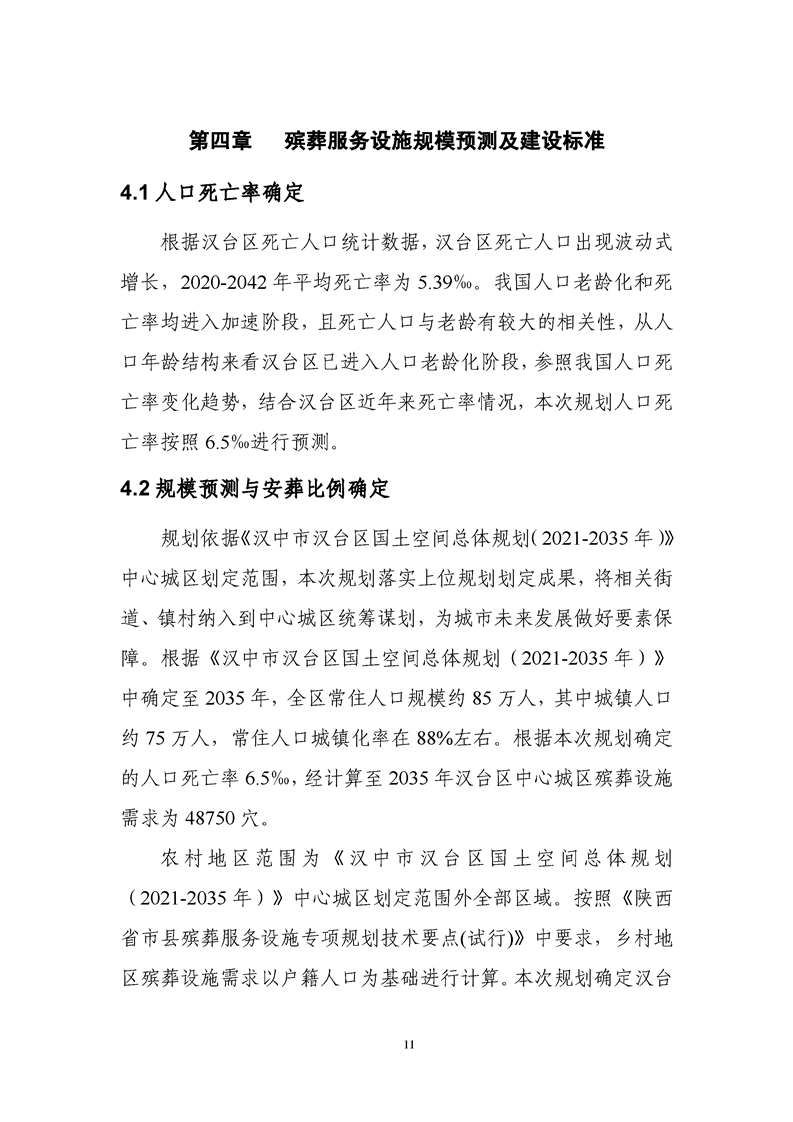 第四章　殡葬服务设施规模预测及建设标准

4.1 人口死亡率确定

根据汉台区死亡人口统计数据，汉台区死亡人口出现波动式增长，2020-2042 年平均死亡率为 5.39‰。我国人口老龄化和死亡率均进入加速阶段，且死亡人口与老龄有较大的相关性，从人口年龄结构来看汉台区已进入人口老龄化阶段，参照我国人口死亡率变化趋势，结合汉台区近年来死亡率情况，本次规划人口死亡率按照 6.5‰进行预测。

4.2 规模预测与安葬比例确定

规划依据《汉中市汉台区国土空间总体规划（2021-2035 年）》中心城区划定范围，本次规划落实上位规划划定成果，将相关街道、镇村纳入到中心城区统筹谋划，为城市未来发展做好要素保障。根据《汉中市汉台区国土空间总体规划（2021-2035 年）》中确定至 2035 年，全区常住人口规模约 85 万人，其中城镇人口约 75 万人，常住人口城镇化率在 88%左右。根据本次规划确定的人口死亡率 6.5‰，经计算至 2035 年汉台区中心城区殡葬设施需求为 48750 穴。

农村地区范围为《汉中市汉台区国土空间总体规划（2021-2035 年）》中心城区划定范围外全部区域。按照《陕西省市县殡葬服务设施专项规划技术要点(试行)》中要求，乡村地区殡葬设施需求以户籍人口为基础进行计算。本次规划确定汉台

11